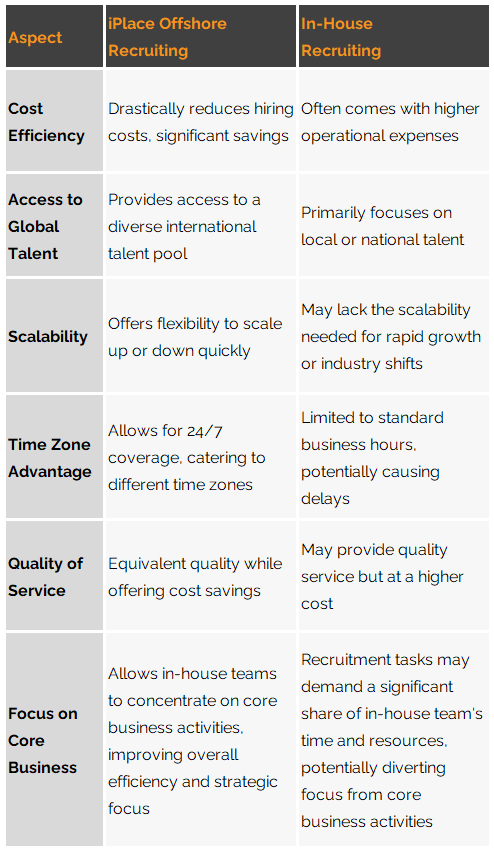 | Aspect | iPlace Offshore Recruiting | In-House Recruiting |
|---|---|---|
| Cost Efficiency | Drastically reduces hiring costs, significant savings | Often comes with higher operational expenses |
| Access to Global Talent | Provides access to a diverse international talent pool | Primarily focuses on local or national talent |
| Scalability | Offers flexibility to scale up or down quickly | May lack the scalability needed for rapid growth or industry shifts |
| Time Zone Advantage | Allows for 24/7 coverage, catering to different time zones | Limited to standard business hours, potentially causing delays |
| Quality of Service | Equivalent quality while offering cost savings | May provide quality service but at a higher cost |
| Focus on Core Business | Allows in-house teams to concentrate on core business activities, improving overall efficiency and strategic focus | Recruitment tasks may demand a significant share of in-house team's time and resources, potentially diverting focus from core business activities |